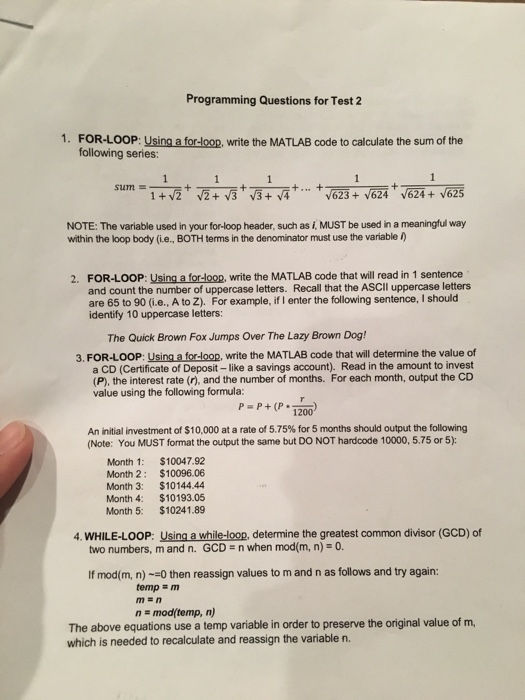 Programming Questions for Test 2

1. FOR-LOOP: Using a for-loop, write the MATLAB code to calculate the sum of the following series:

$sum = \frac{1}{1+\sqrt{2}} + \frac{1}{\sqrt{2}+\sqrt{3}} + \frac{1}{\sqrt{3}+\sqrt{4}} + \dots + \frac{1}{\sqrt{623}+\sqrt{624}} + \frac{1}{\sqrt{624}+\sqrt{625}}$

NOTE: The variable used in your for-loop header, such as i, MUST be used in a meaningful way within the loop body (i.e., BOTH terms in the denominator must use the variable i)

2. FOR-LOOP: Using a for-loop, write the MATLAB code that will read in 1 sentence and count the number of uppercase letters. Recall that the ASCII uppercase letters are 65 to 90 (i.e., A to Z). For example, if I enter the following sentence, I should identify 10 uppercase letters:

The Quick Brown Fox Jumps Over The Lazy Brown Dog!

3. FOR-LOOP: Using a for-loop, write the MATLAB code that will determine the value of a CD (Certificate of Deposit – like a savings account). Read in the amount to invest (P), the interest rate (r), and the number of months. For each month, output the CD value using the following formula:

$P = P + (P * \frac{r}{1200})$

An initial investment of $10,000 at a rate of 5.75% for 5 months should output the following (Note: You MUST format the output the same but DO NOT hardcode 10000, 5.75 or 5):

Month 1: $10047.92
Month 2 : $10096.06
Month 3: $10144.44
Month 4: $10193.05
Month 5: $10241.89

4. WHILE-LOOP: Using a while-loop, determine the greatest common divisor (GCD) of two numbers, m and n. GCD = n when mod(m, n) = 0.

If mod(m, n) ~=0 then reassign values to m and n as follows and try again:
temp = m
m = n
n = mod(temp, n)
The above equations use a temp variable in order to preserve the original value of m, which is needed to recalculate and reassign the variable n.